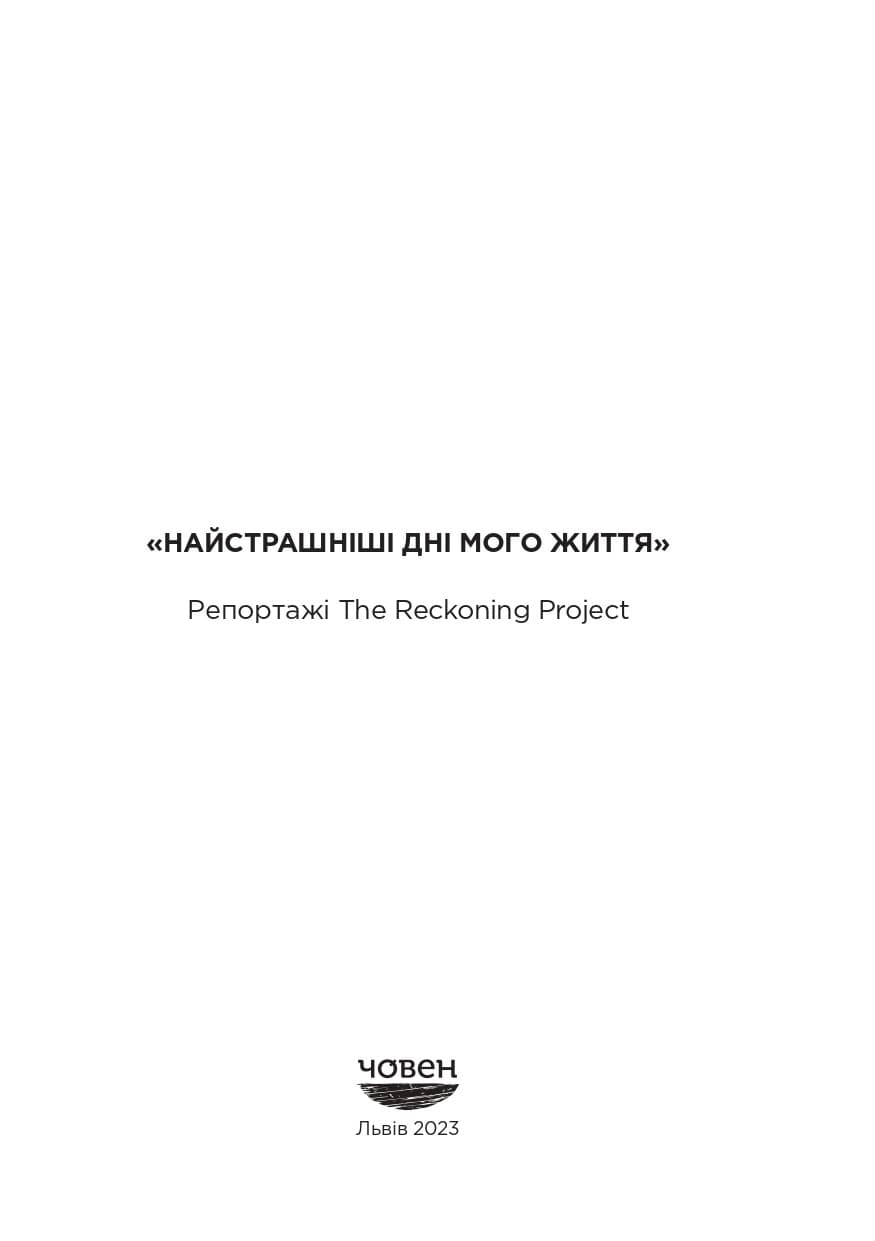 «НАЙСТРАШНІШІ ДНІ МОГО ЖИТТЯ»

Репортажі The Reckoning Project

човен

Львів 2023